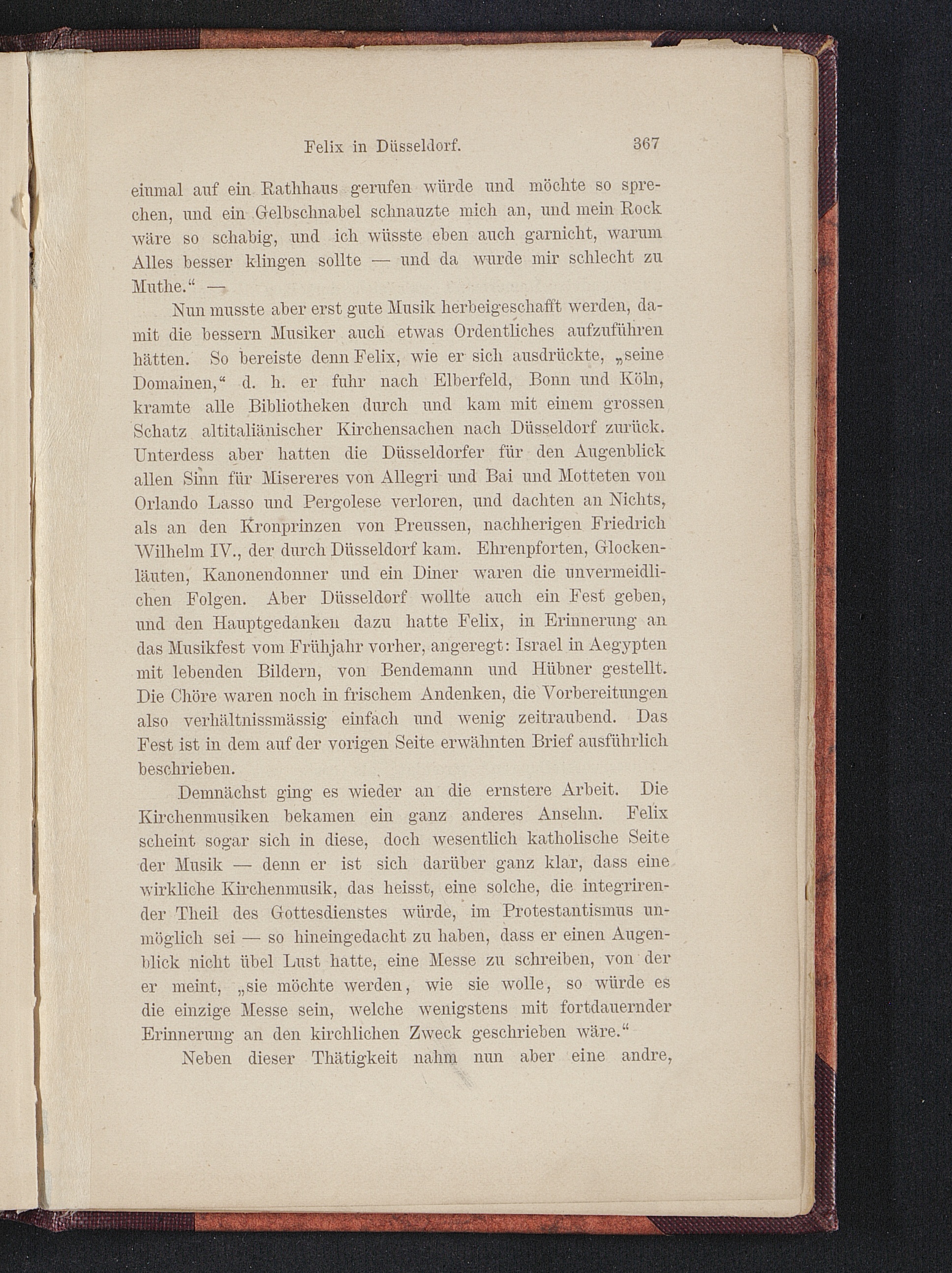 Felix in Düsseldorf. 367

einmal auf ein Rathhaus gerufen würde und möchte so sprechen, und ein Gelbschnabel schnauzte mich an, und mein Rock wäre so schabig, und ich wüsste eben auch garnicht, warum Alles besser klingen sollte — und da wurde mir schlecht zu Muthe.“ —

Nun musste aber erst gute Musik herbeigeschafft werden, damit die bessern Musiker auch etwas Ordentliches aufzuführen hätten. So bereiste denn Felix, wie er sich ausdrückte, „seine Domainen,“ d. h. er fuhr nach Elberfeld, Bonn und Köln, kramte alle Bibliotheken durch und kam mit einem grossen Schatz altitaliänischer Kirchensachen nach Düsseldorf zurück. Unterdess aber hatten die Düsseldorfer für den Augenblick allen Sinn für Misereres von Allegri und Bai und Motteten von Orlando Lasso und Pergolese verloren, und dachten an Nichts, als an den Kronprinzen von Preussen, nachherigen Friedrich Wilhelm IV., der durch Düsseldorf kam. Ehrenpforten, Glockenläuten, Kanonendonner und ein Diner waren die unvermeidlichen Folgen. Aber Düsseldorf wollte auch ein Fest geben, und den Hauptgedanken dazu hatte Felix, in Erinnerung an das Musikfest vom Frühjahr vorher, angeregt: Israel in Aegypten mit lebenden Bildern, von Bendemann und Hübner gestellt. Die Chöre waren noch in frischem Andenken, die Vorbereitungen also verhältnissmässig einfach und wenig zeitraubend. Das Fest ist in dem auf der vorigen Seite erwähnten Brief ausführlich beschrieben.

Demnächst ging es wieder an die ernstere Arbeit. Die Kirchenmusiken bekamen ein ganz anderes Ansehn. Felix scheint sogar sich in diese, doch wesentlich katholische Seite der Musik — denn er ist sich darüber ganz klar, dass eine wirkliche Kirchenmusik, das heisst, eine solche, die integrirender Theil des Gottesdienstes würde, im Protestantismus unmöglich sei — so hineingedacht zu haben, dass er einen Augenblick nicht übel Lust hatte, eine Messe zu schreiben, von der er meint, „sie möchte werden, wie sie wolle, so würde es die einzige Messe sein, welche wenigstens mit fortdauernder Erinnerung an den kirchlichen Zweck geschrieben wäre.“

Neben dieser Thätigkeit nahm nun aber eine andre,